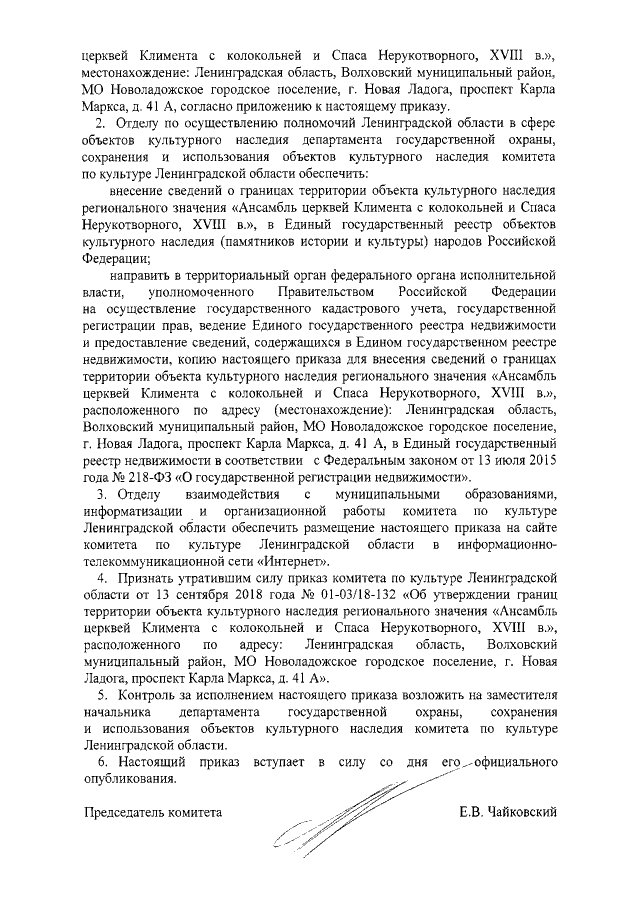 церквей Климента с колокольней и Спаса Нерукотворного, XVIII в.», местонахождение: Ленинградская область, Волховский муниципальный район, МО Новоладожское городское поселение, г. Новая Ладога, проспект Карла Маркса, д. 41 А, согласно приложению к настоящему приказу.

2. Отделу по осуществлению полномочий Ленинградской области в сфере объектов культурного наследия департамента государственной охраны, сохранения и использования объектов культурного наследия комитета по культуре Ленинградской области обеспечить:

внесение сведений о границах территории объекта культурного наследия регионального значения «Ансамбль церквей Климента с колокольней и Спаса Нерукотворного, XVIII в.», в Единый государственный реестр объектов культурного наследия (памятников истории и культуры) народов Российской Федерации;

направить в территориальный орган федерального органа исполнительной власти, уполномоченного Правительством Российской Федерации на осуществление государственного кадастрового учета, государственной регистрации прав, ведение Единого государственного реестра недвижимости и предоставление сведений, содержащихся в Едином государственном реестре недвижимости, копию настоящего приказа для внесения сведений о границах территории объекта культурного наследия регионального значения «Ансамбль церквей Климента с колокольней и Спаса Нерукотворного, XVIII в.», расположенного по адресу (местонахождение): Ленинградская область, Волховский муниципальный район, МО Новоладожское городское поселение, г. Новая Ладога, проспект Карла Маркса, д. 41 А, в Единый государственный реестр недвижимости в соответствии с Федеральным законом от 13 июля 2015 года № 218-ФЗ «О государственной регистрации недвижимости».

3. Отделу взаимодействия с муниципальными образованиями, информатизации и организационной работы комитета по культуре Ленинградской области обеспечить размещение настоящего приказа на сайте комитета по культуре Ленинградской области в информационно-телекоммуникационной сети «Интернет».

4. Признать утратившим силу приказ комитета по культуре Ленинградской области от 13 сентября 2018 года № 01-03/18-132 «Об утверждении границ территории объекта культурного наследия регионального значения «Ансамбль церквей Климента с колокольней и Спаса Нерукотворного, XVIII в.», расположенного по адресу: Ленинградская область, Волховский муниципальный район, МО Новоладожское городское поселение, г. Новая Ладога, проспект Карла Маркса, д. 41 А».

5. Контроль за исполнением настоящего приказа возложить на заместителя начальника департамента государственной охраны, сохранения и использования объектов культурного наследия комитета по культуре Ленинградской области.

6. Настоящий приказ вступает в силу со дня его официального опубликования.

Председатель комитета Е.В. Чайковский